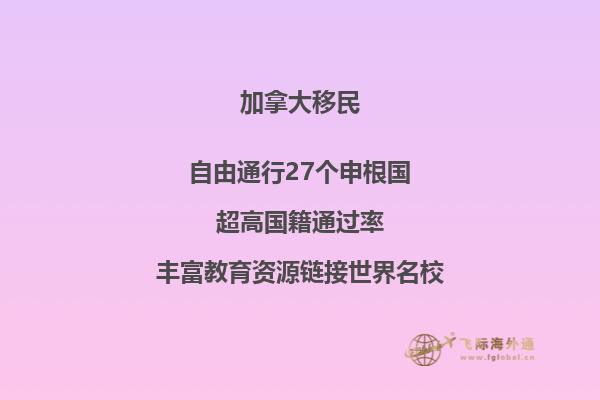 加拿大移民

自由通行27个申根国

超高国籍通过率

丰富教育资源链接世界名校

飞际海外通
www.fglobal.cn